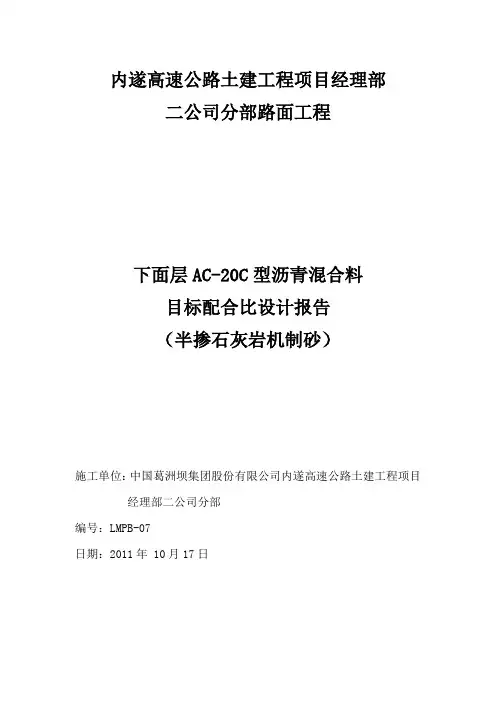 内遂高速公路土建工程项目经理部
二公司分部路面工程

下面层AC-20C型沥青混合料
目标配合比设计报告
（半掺石灰岩机制砂）

施工单位：中国葛洲坝集团股份有限公司内遂高速公路土建工程项目经理部二公司分部

编号：LMPB-07

日期：2011年10月17日